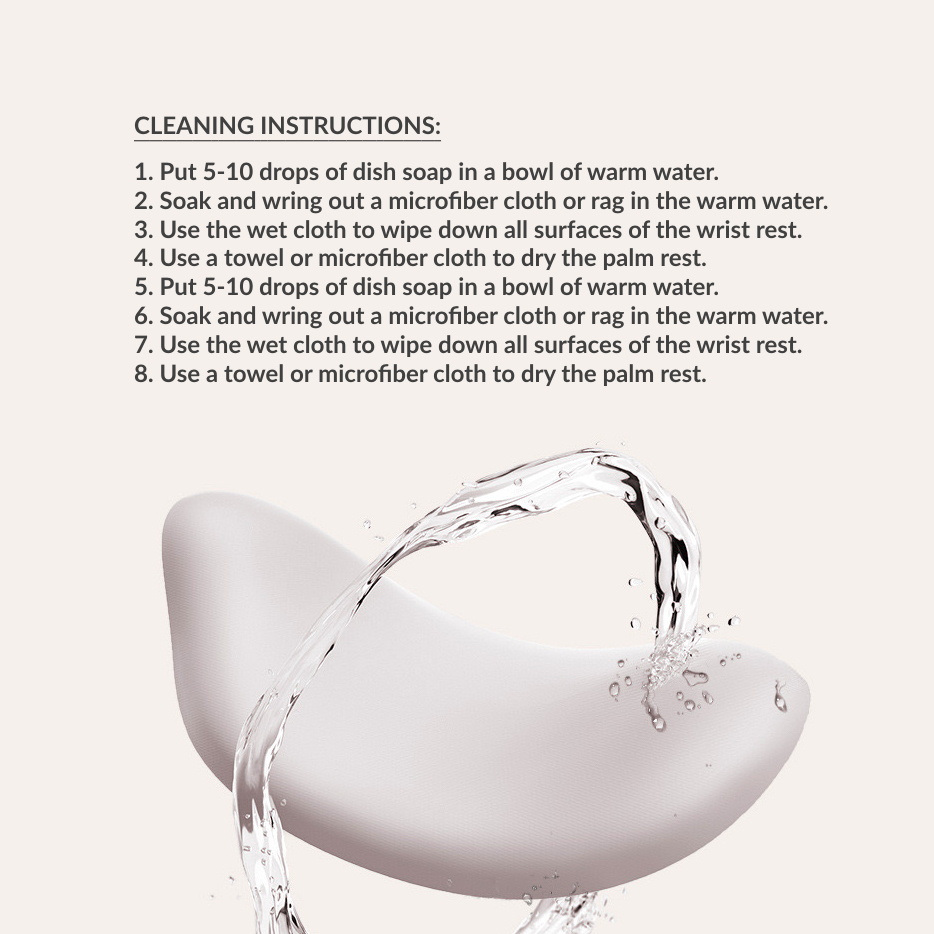 CLEANING INSTRUCTIONS:

1. Put 5-10 drops of dish soap in a bowl of warm water.
2. Soak and wring out a microfiber cloth or rag in the warm water.
3. Use the wet cloth to wipe down all surfaces of the wrist rest.
4. Use a towel or microfiber cloth to dry the palm rest.
5. Put 5-10 drops of dish soap in a bowl of warm water.
6. Soak and wring out a microfiber cloth or rag in the warm water.
7. Use the wet cloth to wipe down all surfaces of the wrist rest.
8. Use a towel or microfiber cloth to dry the palm rest.